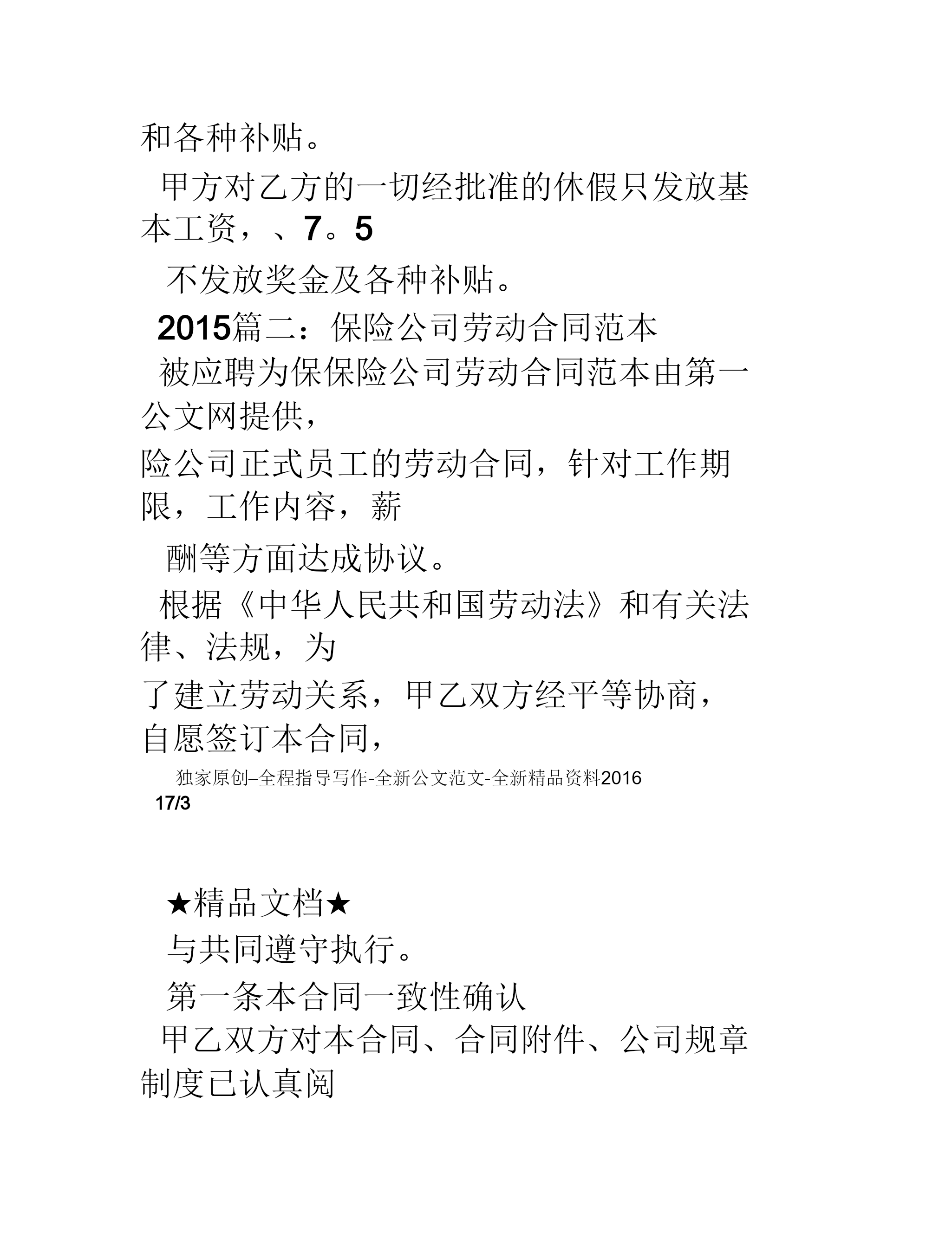 和各种补贴。

甲方对乙方的一切经批准的休假只发放基本工资，、7。5

不发放奖金及各种补贴。

2015篇二：保险公司劳动合同范本

被应聘为保保险公司劳动合同范本由第一公文网提供，

险公司正式员工的劳动合同，针对工作期限，工作内容，薪

酬等方面达成协议。

根据《中华人民共和国劳动法》和有关法律、法规，为

了建立劳动关系，甲乙双方经平等协商，自愿签订本合同，

独家原创–全程指导写作-全新公文范文-全新精品资料2016

17/3

★精品文档★

与共同遵守执行。

第一条本合同一致性确认

甲乙双方对本合同、合同附件、公司规章制度已认真阅